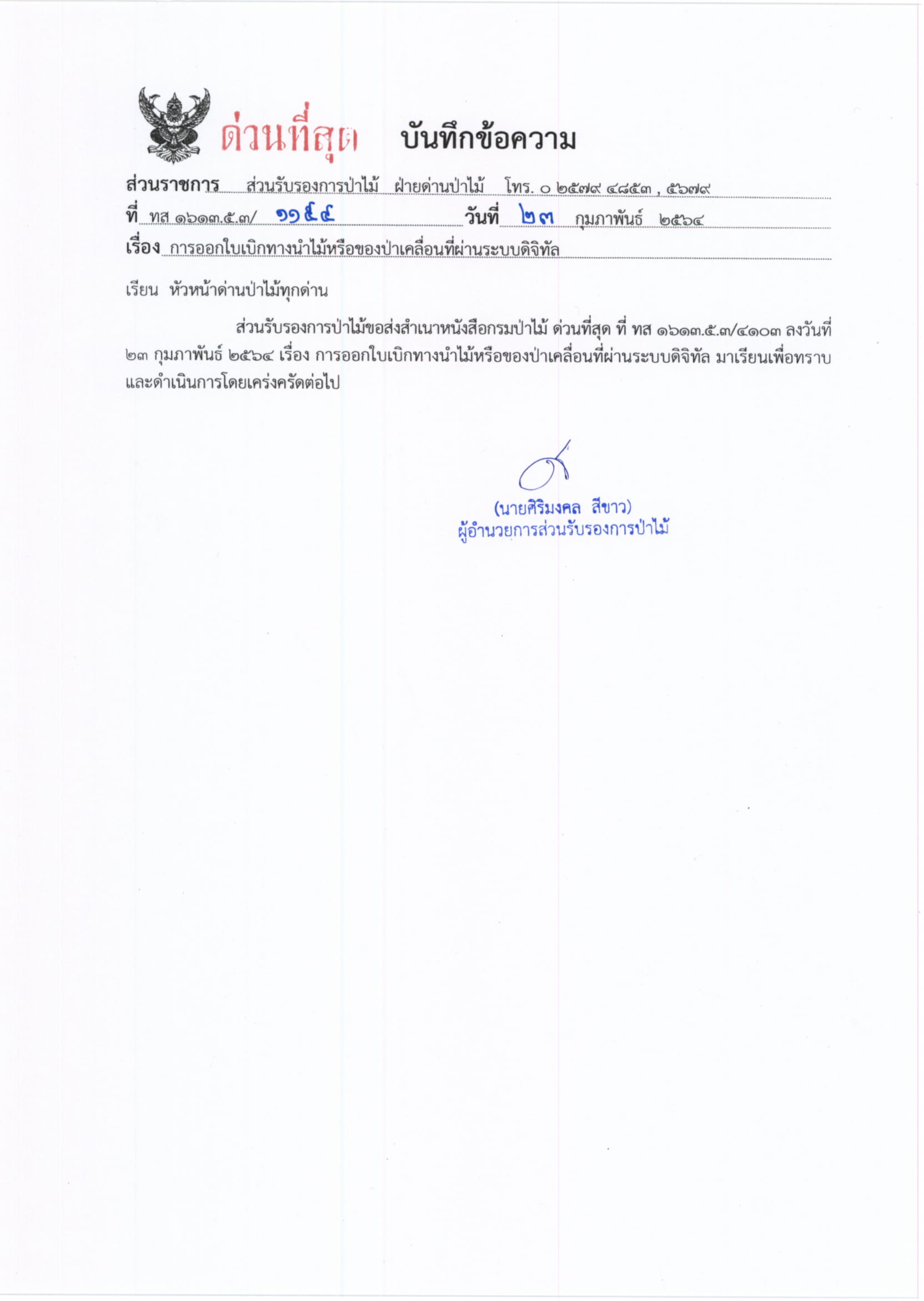 ด่วนที่สุด บันทึกข้อความ

ส่วนราชการ ส่วนรับรองการป่าไม้ ฝ่ายด่านป่าไม้ โทร. ๐ ๒๕๗๙ ๔๘๕๓ , ๕๖๗๙
ที่ ทส ๑๖๑๓.๕.๓/ ๑๑๕๕ วันที่ ๒๓ กุมภาพันธ์ ๒๕๖๔
เรื่อง การออกใบเบิกทางนำไม้หรือของป่าเคลื่อนที่ผ่านระบบดิจิทัล

เรียน หัวหน้าด่านป่าไม้ทุกด่าน

ส่วนรับรองการป่าไม้ขอส่งสำเนาหนังสือกรมป่าไม้ ด่วนที่สุด ที่ ทส ๑๖๑๓.๕.๓/๔๑๐๓ ลงวันที่ ๒๓ กุมภาพันธ์ ๒๕๖๔ เรื่อง การออกใบเบิกทางนำไม้หรือของป่าเคลื่อนที่ผ่านระบบดิจิทัล มาเรียนเพื่อทราบและดำเนินการโดยเคร่งครัดต่อไป

(นายศิริมงคล สีขาว)
ผู้อำนวยการส่วนรับรองการป่าไม้